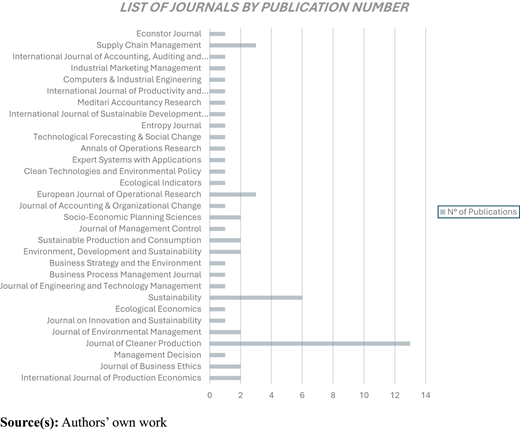 LIST OF JOURNALS BY PUBLICATION NUMBER

Econstor Journal
Supply Chain Management
International Journal of Accounting, Auditing and...
Industrial Marketing Management
Computers & Industrial Engineering
International Journal of Productivity and...
Meditari Accountancy Research
International Journal of Sustainable Development...
Entropy Journal
Technological Forecasting & Social Change
Annals of Operations Research
Expert Systems with Applications
Clean Technologies and Environmental Policy
Ecological Indicators
European Journal of Operational Research
Journal of Accounting & Organizational Change
Socio-Economic Planning Sciences
Journal of Management Control
Sustainable Production and Consumption
Environment, Development and Sustainability
Business Strategy and the Environment
Business Process Management Journal
Journal of Engineering and Technology Management
Sustainability
Ecological Economics
Journal on Innovation and Sustainability
Journal of Environmental Management
Journal of Cleaner Production
Management Decision
Journal of Business Ethics
International Journal of Production Economics

0 2 4 6 8 10 12 14

Nº of Publications

Source(s): Authors' own work